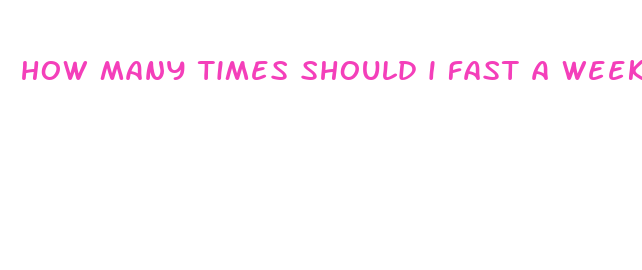 HOW MANY TIMES SHOULD I FAST A WEEK